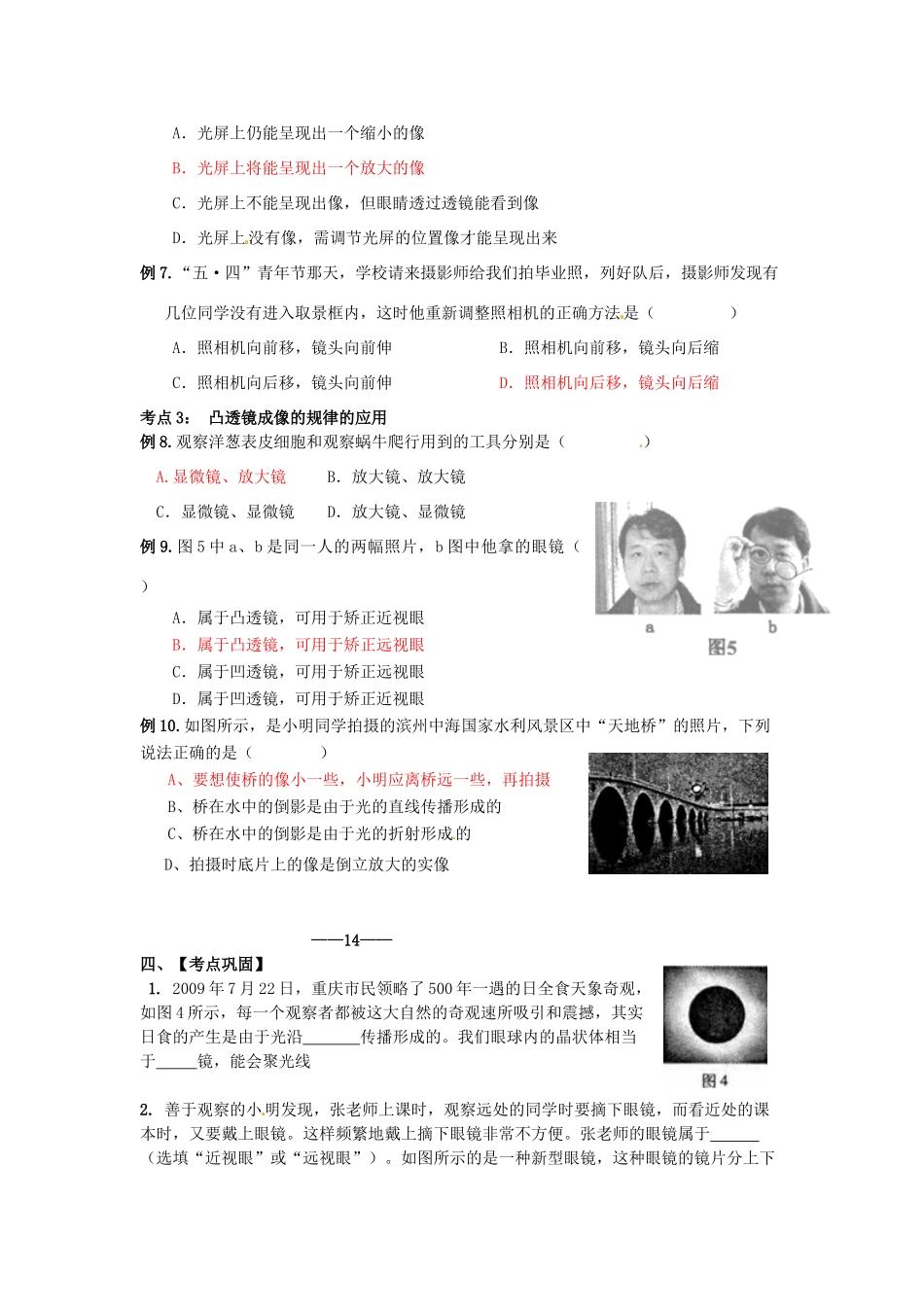 A．光屏上仍能呈现出一个缩小的像

B．光屏上将能呈现出一个放大的像

C．光屏上不能呈现出像，但眼睛透过透镜能看到像

D．光屏上没有像，需调节光屏的位置像才能呈现出来

例7.“五·四”青年节那天，学校请来摄影师给我们拍毕业照，列好队后，摄影师发现有几位同学没有进入取景框内，这时他重新调整照相机的正确方法是（ ）

A．照相机向前移，镜头向前伸 B．照相机向前移，镜头向后缩

C．照相机向后移，镜头向前伸 D．照相机向后移，镜头向后缩

考点3： 凸透镜成像的规律的应用

例8.观察洋葱表皮细胞和观察蜗牛爬行用到的工具分别是（ ）

A.显微镜、放大镜 B．放大镜、放大镜

C．显微镜、显微镜 D．放大镜、显微镜

例9.图5中a、b是同一人的两幅照片，b图中他拿的眼镜（ ）

A．属于凸透镜，可用于矫正近视眼

B．属于凸透镜，可用于矫正远视眼

C．属于凹透镜，可用于矫正远视眼

D．属于凹透镜，可用于矫正近视眼

a b
图5

例10.如图所示，是小明同学拍摄的滨州中海国家水利风景区中“天地桥”的照片，下列说法正确的是（ ）

A、要想使桥的像小一些，小明应离桥远一些，再拍摄

B、桥在水中的倒影是由于光的直线传播形成的

C、桥在水中的倒影是由于光的折射形成的

D、拍摄时底片上的像是倒立放大的实像

——14——

四、【考点巩固】

1. 2009年7月22日，重庆市民领略了500年一遇的日全食天象奇观，如图4所示，每一个观察者都被这大自然的奇观速所吸引和震撼，其实日食的产生是由于光沿____传播形成的。我们眼球内的晶状体相当于____镜，能会聚光线

图4

2. 善于观察的小明发现，张老师上课时，观察远处的同学时要摘下眼镜，而看近处的课本时，又要戴上眼镜。这样频繁地戴上摘下眼镜非常不方便。张老师的眼镜属于____（选填“近视眼”或“远视眼”）。如图所示的是一种新型眼镜，这种眼镜的镜片分上下